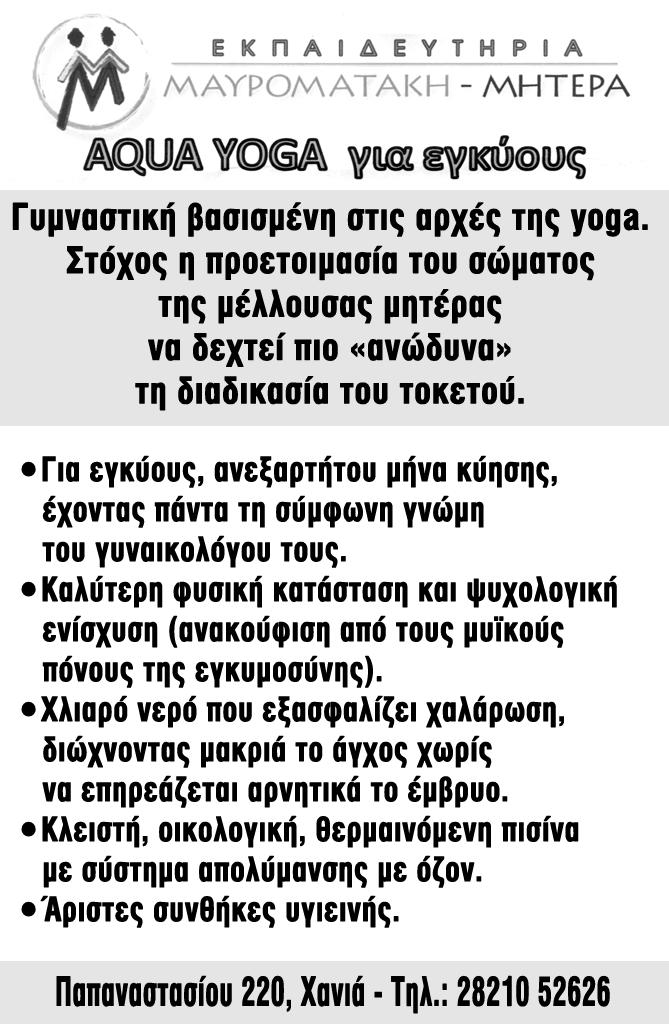 ΕΚΠΑΙΔΕΥΤΗΡΙΑ
ΜΑΥΡΟΜΑΤΑΚΗ - ΜΗΤΕΡΑ

AQUA YOGA για εγκύους

Γυμναστική βασισμένη στις αρχές της yoga. Στόχος η προετοιμασία του σώματος της μέλλουσας μητέρας να δεχτεί πιο «ανώδυνα» τη διαδικασία του τοκετού.

• Για εγκύους, ανεξαρτήτου μήνα κύησης, έχοντας πάντα τη σύμφωνη γνώμη του γυναικολόγου τους.
• Καλύτερη φυσική κατάσταση και ψυχολογική ενίσχυση (ανακούφιση από τους μυϊκούς πόνους της εγκυμοσύνης).
• Χλιαρό νερό που εξασφαλίζει χαλάρωση, διώχνοντας μακριά το άγχος χωρίς να επηρεάζεται αρνητικά το έμβρυο.
• Κλειστή, οικολογική, θερμαινόμενη πισίνα με σύστημα απολύμανσης με όζον.
• Άριστες συνθήκες υγιεινής.

Παπαναστασίου 220, Χανιά - Τηλ.: 28210 52626